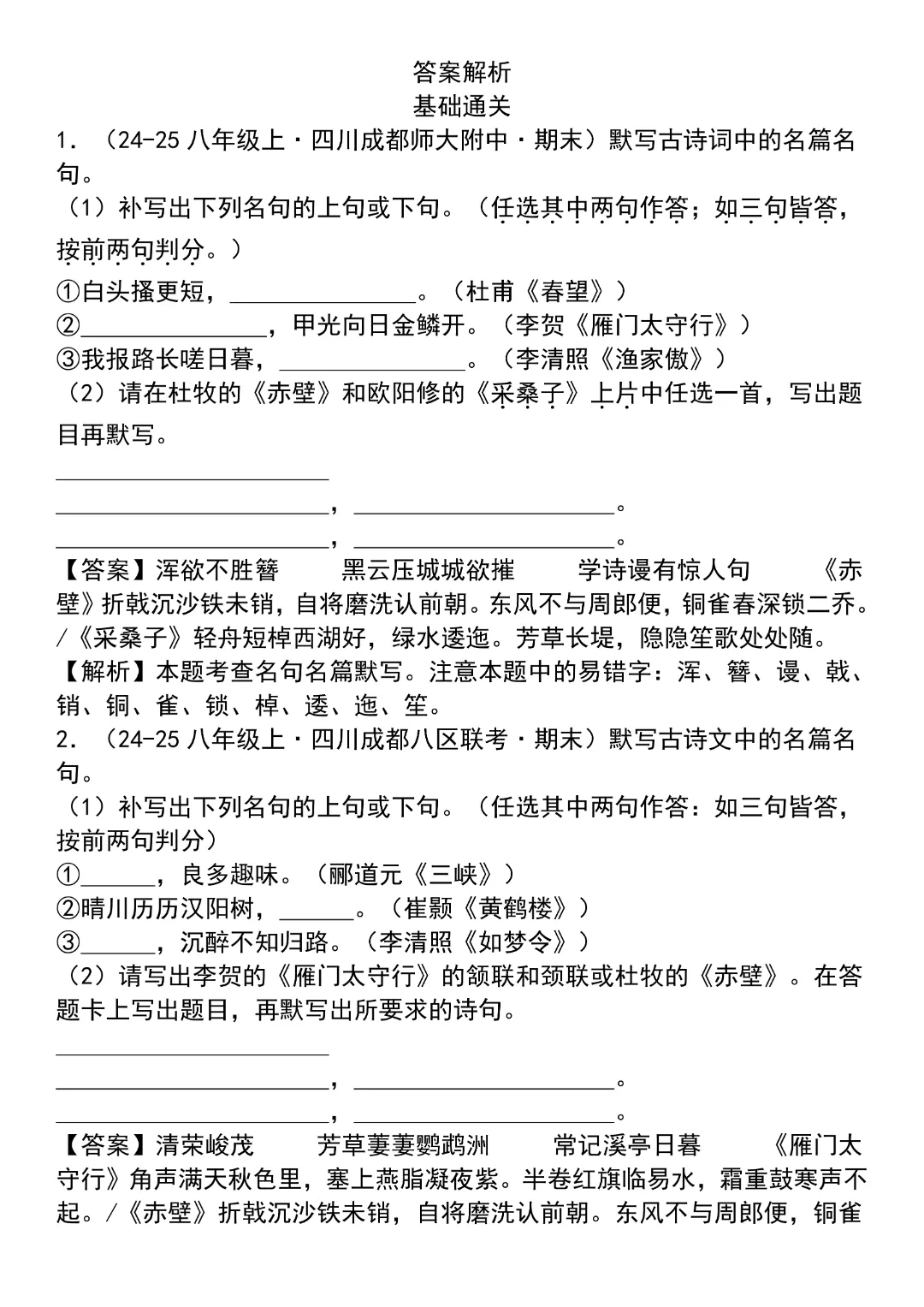 答案解析
基础通关

1.（24-25八年级上·四川成都师大附中·期末）默写古诗词中的名篇名句。

（1）补写出下列名句的上句或下句。（任选其中两句作答；如三句皆答，按前两句判分。）
①白头搔更短，____。（杜甫《春望》）
②____，甲光向日金鳞开。（李贺《雁门太守行》）
③我报路长嗟日暮，____。（李清照《渔家傲》）

（2）请在杜牧的《赤壁》和欧阳修的《采桑子》上片中任选一首，写出题目再默写。

____
____，____。
____，____。

【答案】浑欲不胜簪 黑云压城城欲摧 学诗谩有惊人句 《赤壁》折戟沉沙铁未销，自将磨洗认前朝。东风不与周郎便，铜雀春深锁二乔。/《采桑子》轻舟短棹西湖好，绿水逶迤。芳草长堤，隐隐笙歌处处随。

【解析】本题考查名句名篇默写。注意本题中的易错字：浑、簪、谩、戟、销、铜、雀、锁、棹、逶、迤、笙。

2.（24-25八年级上·四川成都八区联考·期末）默写古诗文中的名篇名句。

（1）补写出下列名句的上句或下句。（任选其中两句作答：如三句皆答，按前两句判分）
①____，良多趣味。（郦道元《三峡》）
②晴川历历汉阳树，____。（崔颢《黄鹤楼》）
③____，沉醉不知归路。（李清照《如梦令》）

（2）请写出李贺的《雁门太守行》的颔联和颈联或杜牧的《赤壁》。在答题卡上写出题目，再默写出所要求的诗句。

____
____，____。
____，____。

【答案】清荣峻茂 芳草萋萋鹦鹉洲 常记溪亭日暮 《雁门太守行》角声满天秋色里，塞上燕脂凝夜紫。半卷红旗临易水，霜重鼓寒声不起。/《赤壁》折戟沉沙铁未销，自将磨洗认前朝。东风不与周郎便，铜雀